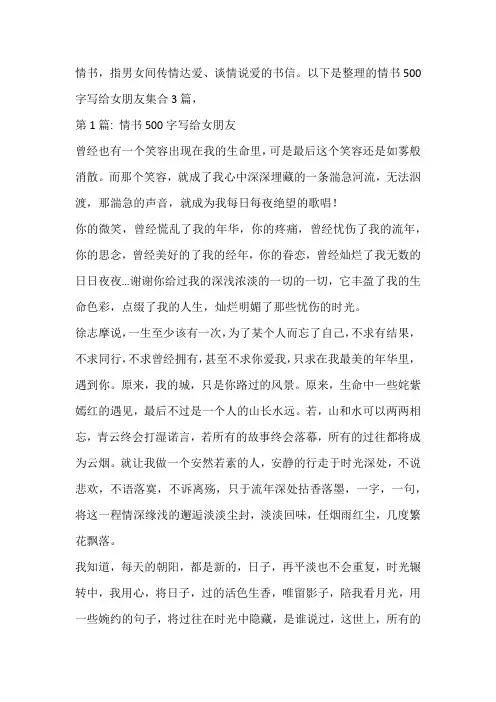 情书，指男女间传情达爱、谈情说爱的书信。以下是整理的情书500字写给女朋友集合3篇，

第1篇: 情书500字写给女朋友

曾经也有一个笑容出现在我的生命里，可是最后这个笑容还是如雾般消散。而那个笑容，就成了我心中深深埋藏的一条湍急河流，无法泅渡，那湍急的声音，就成为我每日每夜绝望的歌唱！

你的微笑，曾经慌乱了我的年华，你的疼痛，曾经忧伤了我的流年，你的思念，曾经美好的了我的经年，你的眷恋，曾经灿烂了我无数的日日夜夜...谢谢你给过我的深浅浓淡的一切的一切，它丰盈了我的生命色彩，点缀了我的人生，灿烂明媚了那些忧伤的时光。

徐志摩说，一生至少该有一次，为了某个人而忘了自己，不求有结果，不求同行，不求曾经拥有，甚至不求你爱我，只求在我最美的年华里，遇到你。原来，我的城，只是你路过的风景。原来，生命中一些姹紫嫣红的遇见，最后不过是一个人的山长水远。若，山和水可以两两相忘，青云终会打湿诺言，若所有的故事终会落幕，所有的过往都将成为云烟。就让我做一个安然若素的人，安静的行走于时光深处，不说悲欢，不语落寞，不诉离殇，只于流年深处拈香落墨，一字，一句，将这一程情深缘浅的邂逅淡淡尘封，淡淡回味，任烟雨红尘，几度繁花飘落。

我知道，每天的朝阳，都是新的，日子，再平淡也不会重复，时光辗转中，我用心，将日子，过的活色生香，唯留影子，陪我看月光，用一些婉约的句子，将过往在时光中隐藏，是谁说过，这世上，所有的